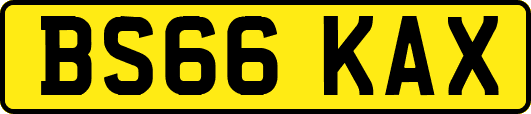 BS66 KAX